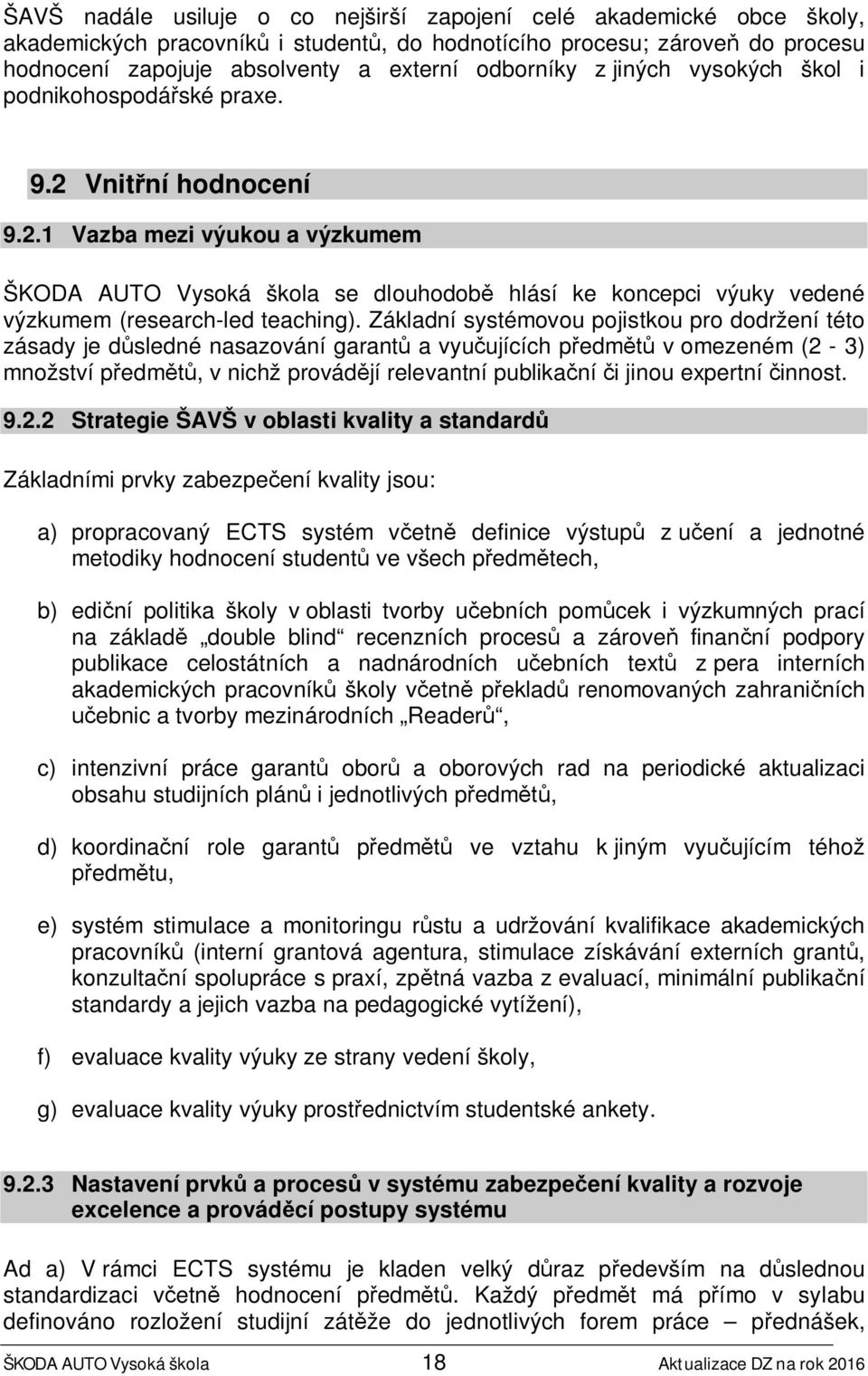 ŠAVŠ nadále usiluje o co nejširší zapojení celé akademické obce školy, akademických pracovníků i studentů, do hodnotícího procesu; zároveň do procesu hodnocení zapojuje absolventy a externí odborníky z jiných vysokých škol i podnikohospodářské praxe.

9.2 Vnitřní hodnocení

9.2.1 Vazba mezi výukou a výzkumem

ŠKODA AUTO Vysoká škola se dlouhodobě hlásí ke koncepci výuky vedené výzkumem (research-led teaching). Základní systémovou pojistkou pro dodržení této zásady je důsledné nasazování garantů a vyučujících předmětů v omezeném (2 - 3) množství předmětů, v nichž provádějí relevantní publikační či jinou expertní činnost.

9.2.2 Strategie ŠAVŠ v oblasti kvality a standardů

Základními prvky zabezpečení kvality jsou:

a) propracovaný ECTS systém včetně definice výstupů z učení a jednotné metodiky hodnocení studentů ve všech předmětech,

b) ediční politika školy v oblasti tvorby učebních pomůcek i výzkumných prací na základě „double blind“ recenzních procesů a zároveň finanční podpory publikace celostátních a nadnárodních učebních textů z pera interních akademických pracovníků školy včetně překladů renomovaných zahraničních učebnic a tvorby mezinárodních „Readerů“,

c) intenzivní práce garantů oborů a oborových rad na periodické aktualizaci obsahu studijních plánů i jednotlivých předmětů,

d) koordinační role garantů předmětů ve vztahu k jiným vyučujícím téhož předmětu,

e) systém stimulace a monitoringu růstu a udržování kvalifikace akademických pracovníků (interní grantová agentura, stimulace získávání externích grantů, konzultační spolupráce s praxí, zpětná vazba z evaluací, minimální publikační standardy a jejich vazba na pedagogické vytížení),

f) evaluace kvality výuky ze strany vedení školy,

g) evaluace kvality výuky prostřednictvím studentské ankety.

9.2.3 Nastavení prvků a procesů v systému zabezpečení kvality a rozvoje excelence a prováděcí postupy systému

Ad a) V rámci ECTS systému je kladen velký důraz především na důslednou standardizaci včetně hodnocení předmětů. Každý předmět má přímo v sylabu definováno rozložení studijní zátěže do jednotlivých forem práce – přednášek,

ŠKODA AUTO Vysoká škola 18 Aktualizace DZ na rok 2016